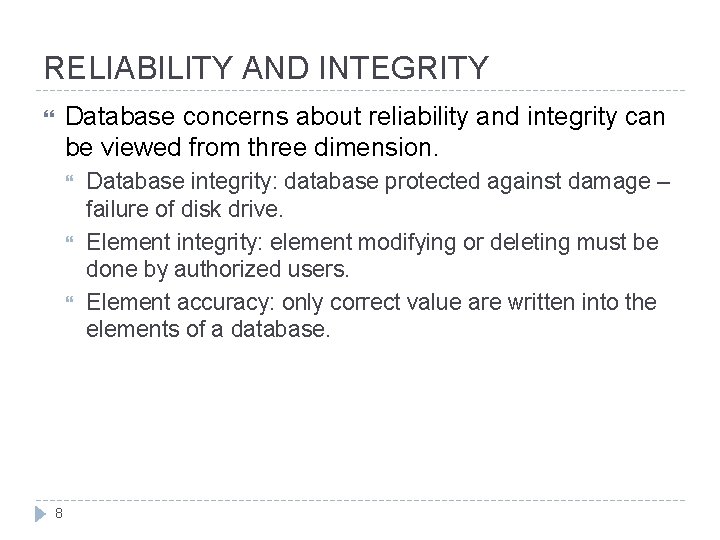 RELIABILITY AND INTEGRITY

Database concerns about reliability and integrity can be viewed from three dimension.

Database integrity: database protected against damage – failure of disk drive.

Element integrity: element modifying or deleting must be done by authorized users.

Element accuracy: only correct value are written into the elements of a database.

8